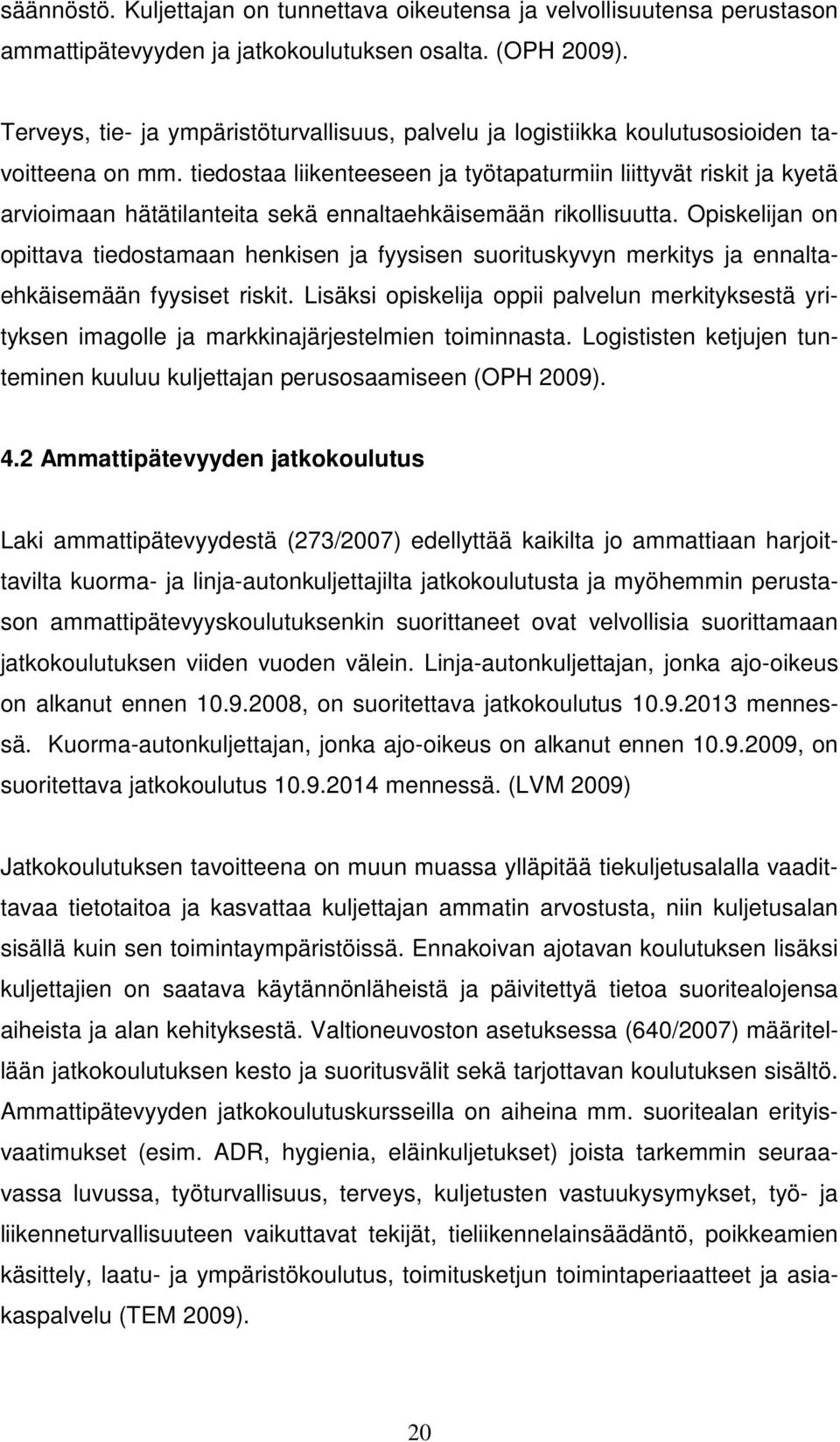 säännöstö. Kuljettajan on tunnettava oikeutensa ja velvollisuutensa perustason ammattipätevyyden ja jatkokoulutuksen osalta. (OPH 2009).

Terveys, tie- ja ympäristöturvallisuus, palvelu ja logistiikka koulutusosioiden tavoitteena on mm. tiedostaa liikenteeseen ja työtapaturmiin liittyvät riskit ja kyetä arvioimaan hätätilanteita sekä ennaltaehkäisemään rikollisuutta. Opiskelijan on opittava tiedostamaan henkisen ja fyysisen suorituskyvyn merkitys ja ennaltaehkäisemään fyysiset riskit. Lisäksi opiskelija oppii palvelun merkityksestä yrityksen imagolle ja markkinajärjestelmien toiminnasta. Logististen ketjujen tunteminen kuuluu kuljettajan perusosaamiseen (OPH 2009).

4.2 Ammattipätevyyden jatkokoulutus

Laki ammattipätevyydestä (273/2007) edellyttää kaikilta jo ammattiaan harjoittavilta kuorma- ja linja-autonkuljettajilta jatkokoulutusta ja myöhemmin perustason ammattipätevyyskoulutuksenkin suorittaneet ovat velvollisia suorittamaan jatkokoulutuksen viiden vuoden välein. Linja-autonkuljettajan, jonka ajo-oikeus on alkanut ennen 10.9.2008, on suoritettava jatkokoulutus 10.9.2013 mennessä. Kuorma-autonkuljettajan, jonka ajo-oikeus on alkanut ennen 10.9.2009, on suoritettava jatkokoulutus 10.9.2014 mennessä. (LVM 2009)

Jatkokoulutuksen tavoitteena on muun muassa ylläpitää tiekuljetusalalla vaadittavaa tietotaitoa ja kasvattaa kuljettajan ammatin arvostusta, niin kuljetusalan sisällä kuin sen toimintaympäristöissä. Ennakoivan ajotavan koulutuksen lisäksi kuljettajien on saatava käytännönläheistä ja päivitettyä tietoa suoritealojensa aiheista ja alan kehityksestä. Valtioneuvoston asetuksessa (640/2007) määritellään jatkokoulutuksen kesto ja suoritusvälit sekä tarjottavan koulutuksen sisältö. Ammattipätevyyden jatkokoulutuskursseilla on aiheina mm. suoritealan erityisvaatimukset (esim. ADR, hygienia, eläinkuljetukset) joista tarkemmin seuraavassa luvussa, työturvallisuus, terveys, kuljetusten vastuukysymykset, työ- ja liikenneturvallisuuteen vaikuttavat tekijät, tieliikennelainsäädäntö, poikkeamien käsittely, laatu- ja ympäristökoulutus, toimitusketjun toimintaperiaatteet ja asiakaspalvelu (TEM 2009).

20